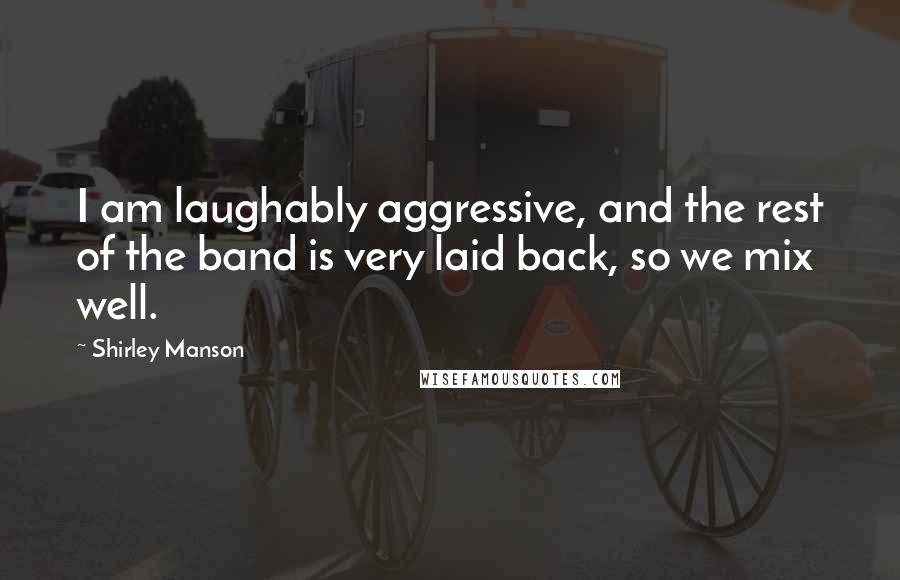 I am laughably aggressive, and the rest of the band is very laid back, so we mix well.

~ Shirley Manson

WISEFAMOUSQUOTES.COM